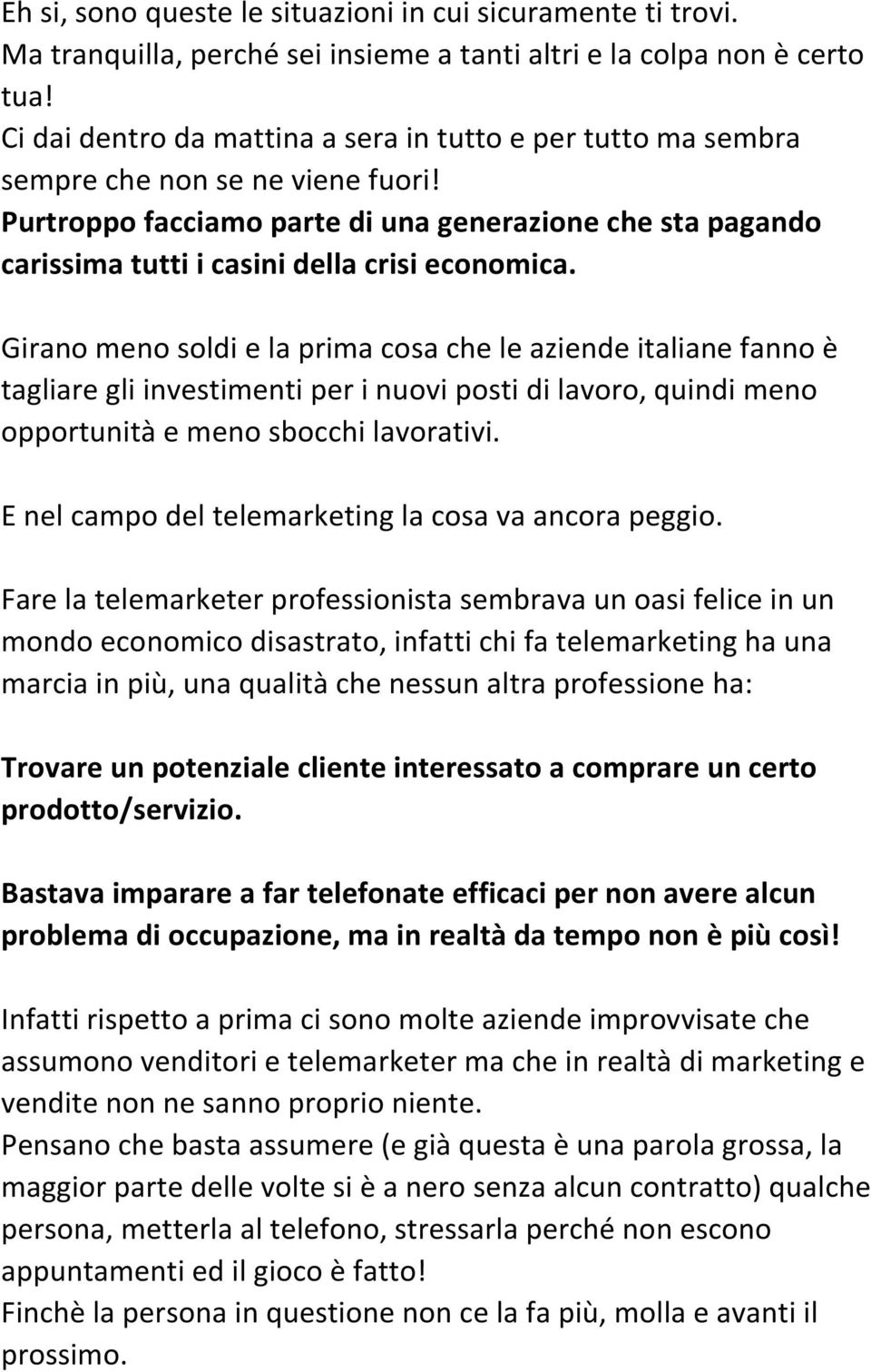 Eh si, sono queste le situazioni in cui sicuramente ti trovi.
Ma tranquilla, perché sei insieme a tanti altri e la colpa non è certo tua!
Ci dai dentro da mattina a sera in tutto e per tutto ma sembra sempre che non se ne viene fuori!
Purtroppo facciamo parte di una generazione che sta pagando carissima tutti i casini della crisi economica.

Girano meno soldi e la prima cosa che le aziende italiane fanno è tagliare gli investimenti per i nuovi posti di lavoro, quindi meno opportunità e meno sbocchi lavorativi.

E nel campo del telemarketing la cosa va ancora peggio.

Fare la telemarketer professionista sembrava un oasi felice in un mondo economico disastrato, infatti chi fa telemarketing ha una marcia in più, una qualità che nessun altra professione ha:

Trovare un potenziale cliente interessato a comprare un certo prodotto/servizio.

Bastava imparare a far telefonate efficaci per non avere alcun problema di occupazione, ma in realtà da tempo non è più così!

Infatti rispetto a prima ci sono molte aziende improvvisate che assumono venditori e telemarketer ma che in realtà di marketing e vendite non ne sanno proprio niente.
Pensano che basta assumere (e già questa è una parola grossa, la maggior parte delle volte si è a nero senza alcun contratto) qualche persona, metterla al telefono, stressarla perché non escono appuntamenti ed il gioco è fatto!
Finchè la persona in questione non ce la fa più, molla e avanti il prossimo.